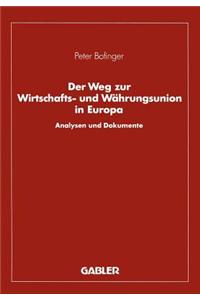 Peter Bofinger

Der Weg zur Wirtschafts- und Währungsunion in Europa

Analysen und Dokumente

GABLER